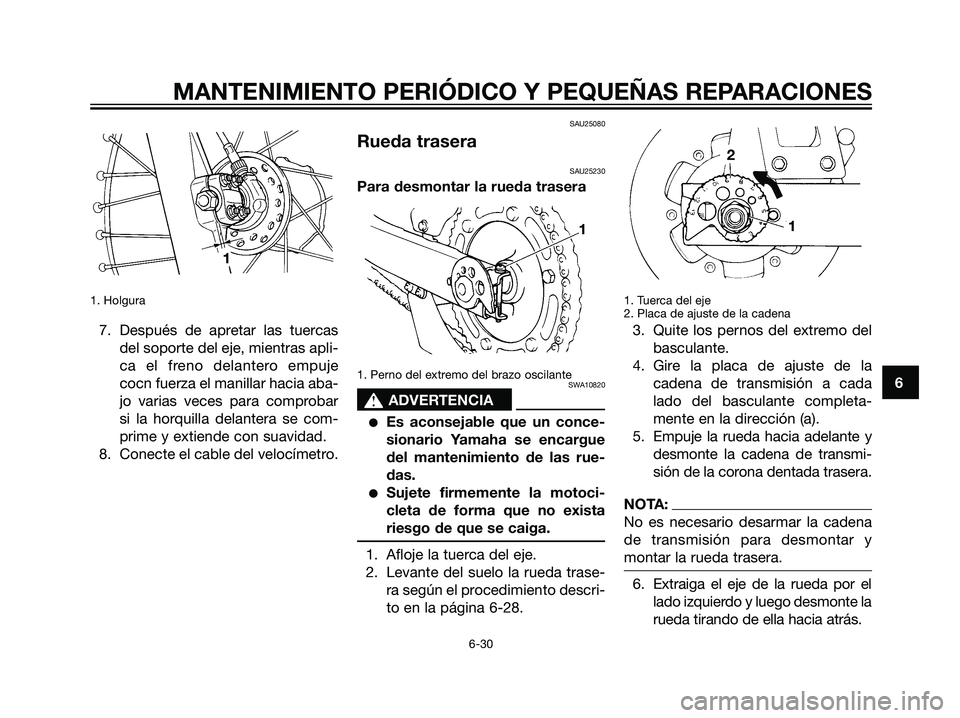 MANTENIMIENTO PERIÓDICO Y PEQUEÑAS REPARACIONES

1

1. Holgura

7. Después de apretar las tuercas del soporte del eje, mientras aplica el freno delantero empuje cocn fuerza el manillar hacia abajo varias veces para comprobar si la horquilla delantera se comprime y extiende con suavidad.
8. Conecte el cable del velocímetro.

SAU25080
Rueda trasera

SAU25230
Para desmontar la rueda trasera

1

1. Perno del extremo del brazo oscilante

SWA10820
ADVERTENCIA

● Es aconsejable que un concesionario Yamaha se encargue del mantenimiento de las ruedas.
● Sujete firmemente la motocicleta de forma que no exista riesgo de que se caiga.

1. Afloje la tuerca del eje.
2. Levante del suelo la rueda trasera según el procedimiento descrito en la página 6-28.

2
1

1. Tuerca del eje
2. Placa de ajuste de la cadena

3. Quite los pernos del extremo del basculante.
4. Gire la placa de ajuste de la cadena de transmisión a cada lado del basculante completamente en la dirección (a).
5. Empuje la rueda hacia adelante y desmonte la cadena de transmisión de la corona dentada trasera.

NOTA:
No es necesario desarmar la cadena de transmisión para desmontar y montar la rueda trasera.

6. Extraiga el eje de la rueda por el lado izquierdo y luego desmonte la rueda tirando de ella hacia atrás.

6

6-30

carmanualsonline.info